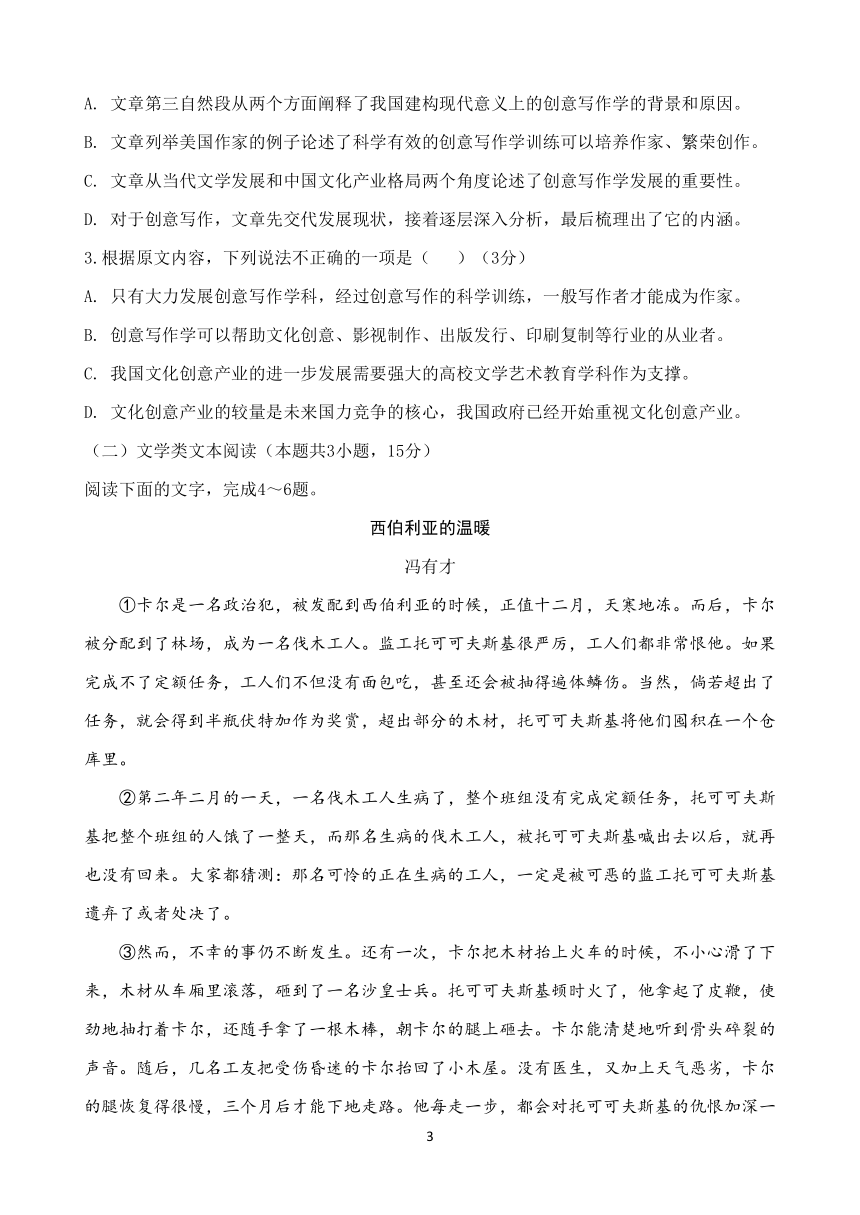 A. 文章第三自然段从两个方面阐释了我国建构现代意义上的创意写作学的背景和原因。

B. 文章列举美国作家的例子论述了科学有效的创意写作学训练可以培养作家、繁荣创作。

C. 文章从当代文学发展和中国文化产业格局两个角度论述了创意写作学发展的重要性。

D. 对于创意写作，文章先交代发展现状，接着逐层深入分析，最后梳理出了它的内涵。

3.根据原文内容，下列说法不正确的一项是（　　）（3分）

A. 只有大力发展创意写作学科，经过创意写作的科学训练，一般写作者才能成为作家。

B. 创意写作学可以帮助文化创意、影视制作、出版发行、印刷复制等行业的从业者。

C. 我国文化创意产业的进一步发展需要强大的高校文学艺术教育学科作为支撑。

D. 文化创意产业的较量是未来国力竞争的核心，我国政府已经开始重视文化创意产业。

（二）文学类文本阅读（本题共3小题，15分）

阅读下面的文字，完成4～6题。

西伯利亚的温暖

冯有才

①卡尔是一名政治犯，被发配到西伯利亚的时候，正值十二月，天寒地冻。而后，卡尔被分配到了林场，成为一名伐木工人。监工托可可夫斯基很严厉，工人们都非常恨他。如果完成不了定额任务，工人们不但没有面包吃，甚至还会被抽得遍体鳞伤。当然，倘若超出了任务，就会得到半瓶伏特加作为奖赏，超出部分的木材，托可可夫斯基将他们囤积在一个仓库里。

②第二年二月的一天，一名伐木工人生病了，整个班组没有完成定额任务，托可可夫斯基把整个班组的人饿了一整天，而那名生病的伐木工人，被托可可夫斯基喊出去以后，就再也没有回来。大家都猜测：那名可怜的正在生病的工人，一定是被可恶的监工托可可夫斯基遗弃了或者处决了。

③然而，不幸的事仍不断发生。还有一次，卡尔把木材抬上火车的时候，不小心滑了下来，木材从车厢里滚落，砸到了一名沙皇士兵。托可可夫斯基顿时火了，他拿起了皮鞭，使劲地抽打着卡尔，还随手拿了一根木棒，朝卡尔的腿上砸去。卡尔能清楚地听到骨头碎裂的声音。随后，几名工友把受伤昏迷的卡尔抬回了小木屋。没有医生，又加上天气恶劣，卡尔的腿恢复得很慢，三个月后才能下地走路。他每走一步，都会对托可可夫斯基的仇恨加深一

3